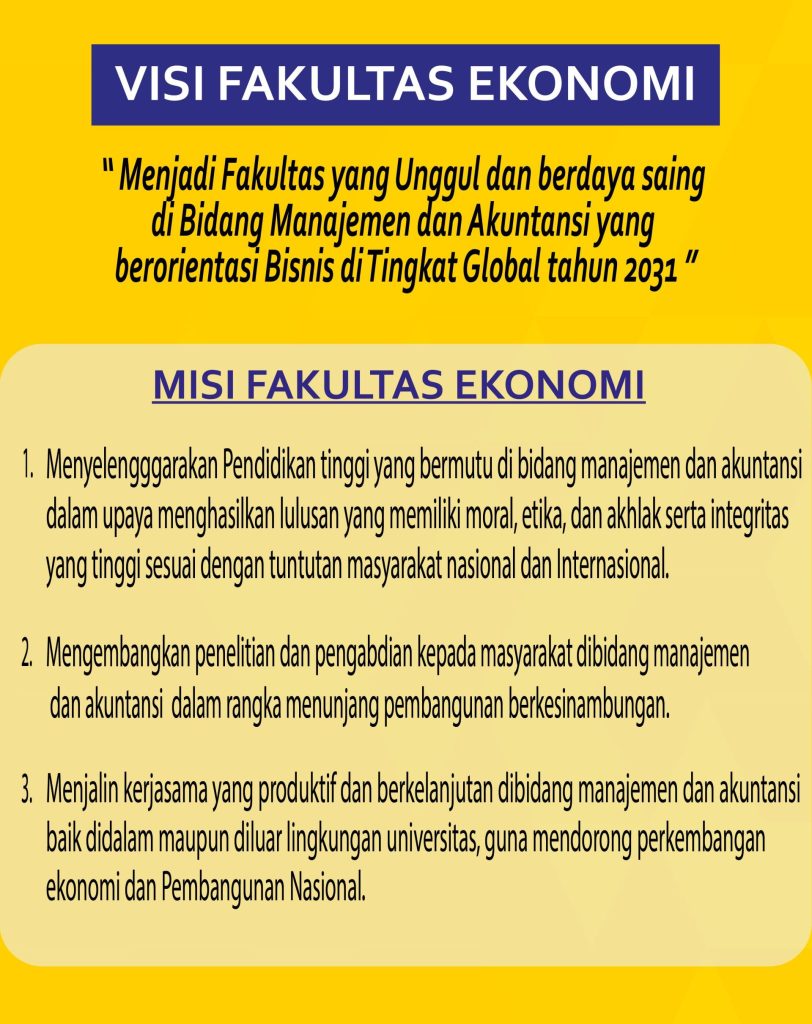 VISI FAKULTAS EKONOMI

" Menjadi Fakultas yang Unggul dan berdaya saing di Bidang Manajemen dan Akuntansi yang berorientasi Bisnis di Tingkat Global tahun 2031 "

MISI FAKULTAS EKONOMI

1. Menyelengggarakan Pendidikan tinggi yang bermutu di bidang manajemen dan akuntansi dalam upaya menghasilkan lulusan yang memiliki moral, etika, dan akhlak serta integritas yang tinggi sesuai dengan tuntutan masyarakat nasional dan Internasional.

2. Mengembangkan penelitian dan pengabdian kepada masyarakat dibidang manajemen dan akuntansi dalam rangka menunjang pembangunan berkesinambungan.

3. Menjalin kerjasama yang produktif dan berkelanjutan dibidang manajemen dan akuntansi baik didalam maupun diluar lingkungan universitas, guna mendorong perkembangan ekonomi dan Pembangunan Nasional.